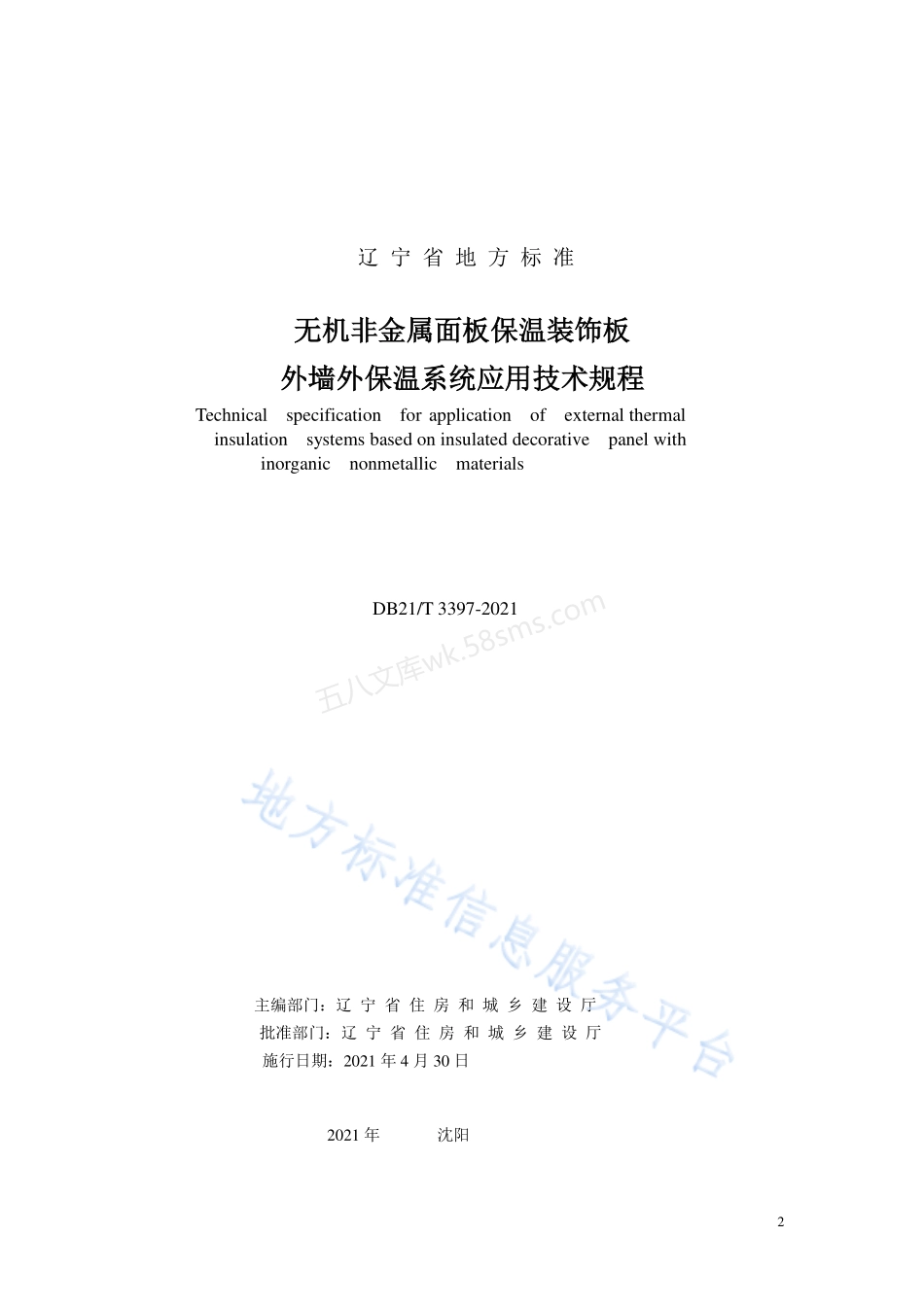 辽 宁 省 地 方 标 准

无机非金属面板保温装饰板
外墙外保温系统应用技术规程

Technical specification for application of external thermal insulation systems based on insulated decorative panel with inorganic nonmetallic materials

DB21/T 3397-2021

五八文库wk.58sms.com

地方标准信息服务平台

主编部门：辽 宁 省 住 房 和 城 乡 建 设 厅
批准部门：辽 宁 省 住 房 和 城 乡 建 设 厅
施行日期：2021 年 4 月 30 日

2021 年 沈阳

2